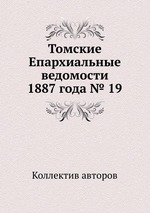 Томские Епархиальные ведомости 1887 года № 19

Коллектив авторов